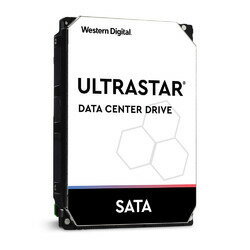 Western Digital.

ULTRASTAR®

DATA CENTER DRIVE

SATA